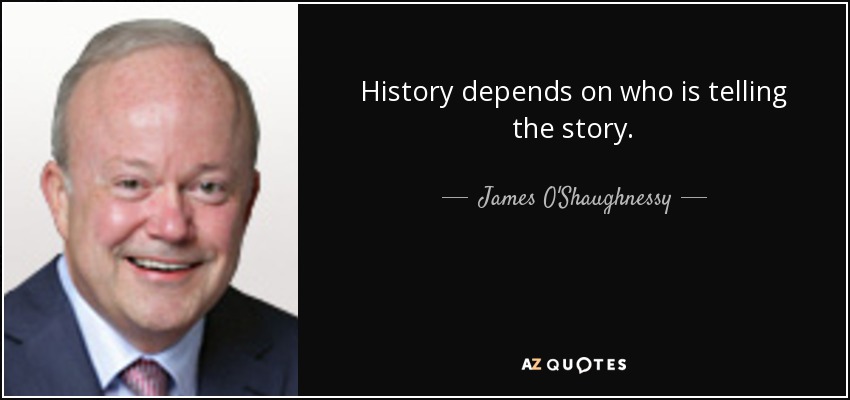 History depends on who is telling the story.

— James O'Shaughnessy —

AZ QUOTES